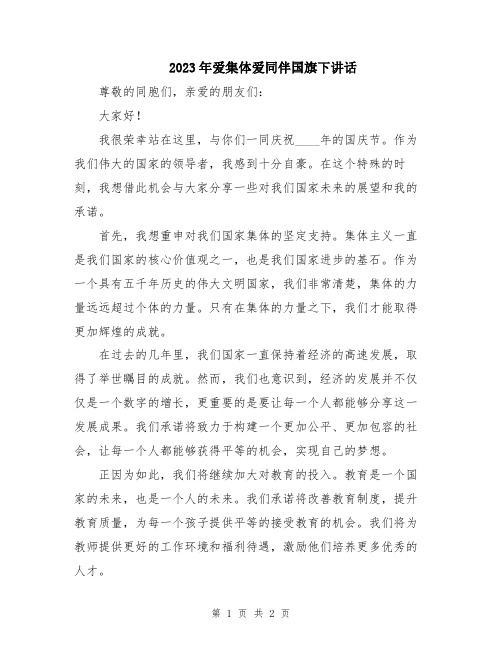 2023年爱集体爱同伴国旗下讲话

尊敬的同胞们，亲爱的朋友们：

大家好！

我很荣幸站在这里，与你们一同庆祝____年的国庆节。作为我们伟大的国家的领导者，我感到十分自豪。在这个特殊的时刻，我想借此机会与大家分享一些对我们国家未来的展望和我的承诺。

首先，我想重申对我们国家集体的坚定支持。集体主义一直是我们国家的核心价值观之一，也是我们国家进步的基石。作为一个具有五千年历史的伟大文明国家，我们非常清楚，集体的力量远远超过个体的力量。只有在集体的力量之下，我们才能取得更加辉煌的成就。

在过去的几年里，我们国家一直保持着经济的高速发展，取得了举世瞩目的成就。然而，我们也意识到，经济的发展并不仅仅是一个数字的增长，更重要的是要让每一个人都能够分享这一发展成果。我们承诺将致力于构建一个更加公平、更加包容的社会，让每一个人都能够获得平等的机会，实现自己的梦想。

正因为如此，我们将继续加大对教育的投入。教育是一个国家的未来，也是一个人的未来。我们承诺将改善教育制度，提升教育质量，为每一个孩子提供平等的接受教育的机会。我们将为教师提供更好的工作环境和福利待遇，激励他们培养更多优秀的人才。

第 1 页 共 2 页